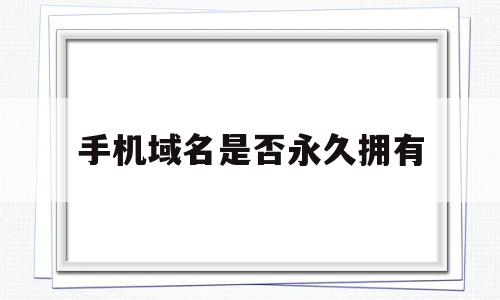 手机域名是否永久拥有